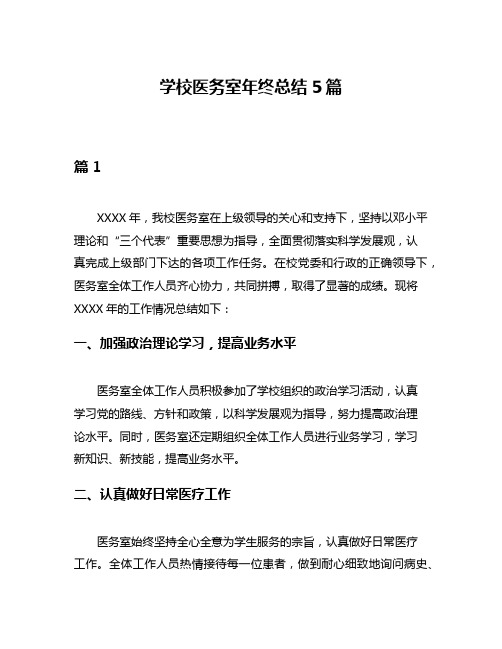 学校医务室年终总结 5 篇

篇 1

XXXX 年，我校医务室在上级领导的关心和支持下，坚持以邓小平理论和“三个代表”重要思想为指导，全面贯彻落实科学发展观，认真完成上级部门下达的各项工作任务。在校党委和行政的正确领导下，医务室全体工作人员齐心协力，共同拼搏，取得了显著的成绩。现将 XXXX 年的工作情况总结如下：

一、加强政治理论学习，提高业务水平

医务室全体工作人员积极参加了学校组织的政治学习活动，认真学习党的路线、方针和政策，以科学发展观为指导，努力提高政治理论水平。同时，医务室还定期组织全体工作人员进行业务学习，学习新知识、新技能，提高业务水平。

二、认真做好日常医疗工作

医务室始终坚持全心全意为学生服务的宗旨，认真做好日常医疗工作。全体工作人员热情接待每一位患者，做到耐心细致地询问病史、